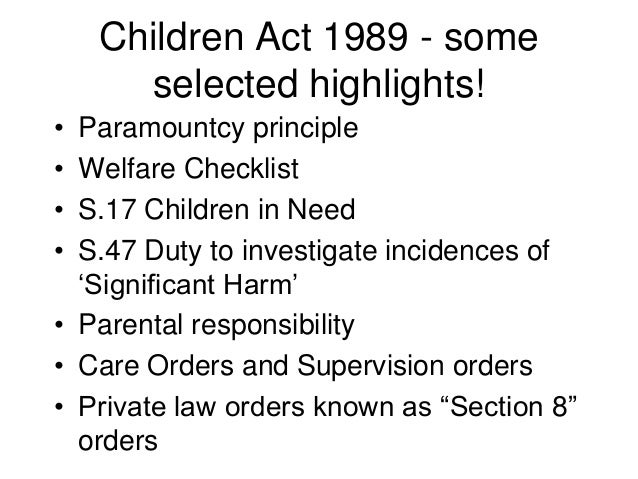 Children Act 1989 - some selected highlights!

• Paramountcy principle
• Welfare Checklist
• S.17 Children in Need
• S.47 Duty to investigate incidences of ‘Significant Harm’
• Parental responsibility
• Care Orders and Supervision orders
• Private law orders known as “Section 8” orders